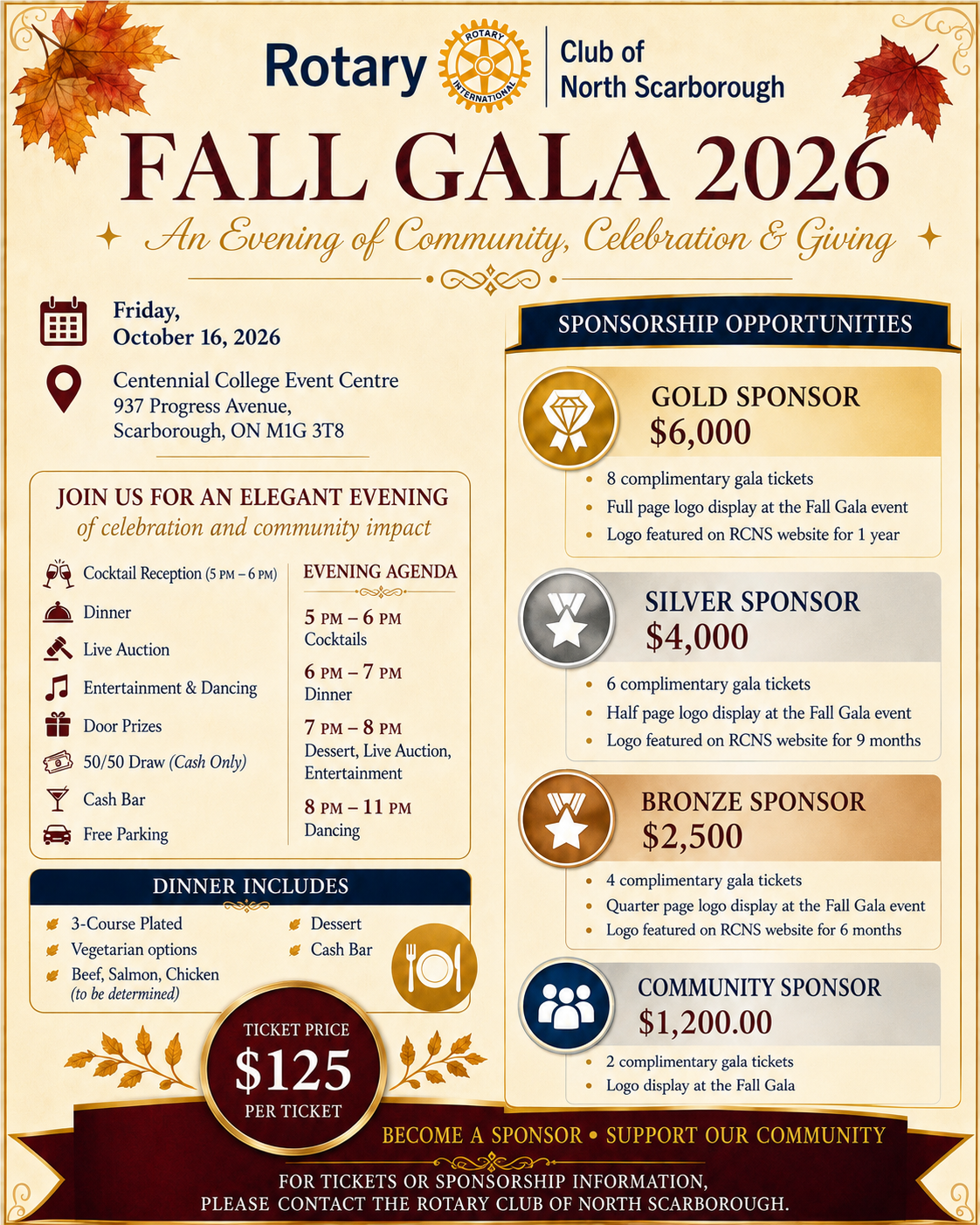 Rotary
ROTARY INTERNATIONAL
Club of North Scarborough

FALL GALA 2026

An Evening of Community, Celebration & Giving

Friday, October 16, 2026

Centennial College Event Centre
937 Progress Avenue,
Scarborough, ON M1G 3T8

JOIN US FOR AN ELEGANT EVENING
of celebration and community impact

Cocktail Reception (5 PM – 6 PM)
Dinner
Live Auction
Entertainment & Dancing
Door Prizes
50/50 Draw (Cash Only)
Cash Bar
Free Parking

EVENING AGENDA

5 PM – 6 PM
Cocktails

6 PM – 7 PM
Dinner

7 PM – 8 PM
Dessert, Live Auction, Entertainment

8 PM – 11 PM
Dancing

DINNER INCLUDES

3-Course Plated
Vegetarian options
Beef, Salmon, Chicken (to be determined)
Dessert
Cash Bar

TICKET PRICE
$125
PER TICKET

SPONSORSHIP OPPORTUNITIES

GOLD SPONSOR
$6,000
8 complimentary gala tickets
Full page logo display at the Fall Gala event
Logo featured on RCNS website for 1 year

SILVER SPONSOR
$4,000
6 complimentary gala tickets
Half page logo display at the Fall Gala event
Logo featured on RCNS website for 9 months

BRONZE SPONSOR
$2,500
4 complimentary gala tickets
Quarter page logo display at the Fall Gala event
Logo featured on RCNS website for 6 months

COMMUNITY SPONSOR
$1,200.00
2 complimentary gala tickets
Logo display at the Fall Gala

BECOME A SPONSOR • SUPPORT OUR COMMUNITY

FOR TICKETS OR SPONSORSHIP INFORMATION,
PLEASE CONTACT THE ROTARY CLUB OF NORTH SCARBOROUGH.